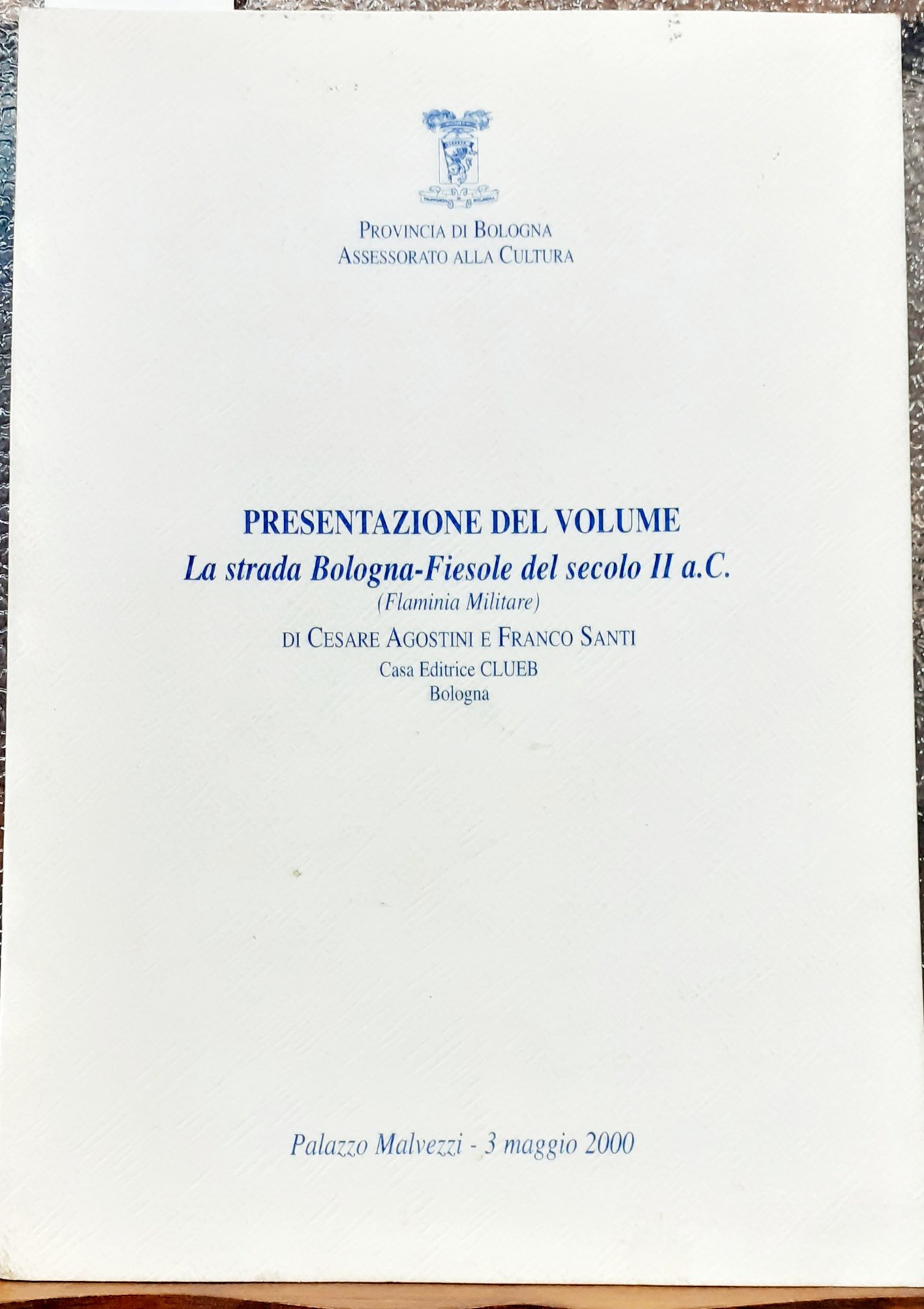 PROVINCIA DI BOLOGNA
ASSESSORATO ALLA CULTURA

PRESENTAZIONE DEL VOLUME
La strada Bologna-Fiesole del secolo II a.C.
(Flaminia Militare)
DI CESARE AGOSTINI E FRANCO SANTI
Casa Editrice CLUEB
Bologna

Palazzo Malvezzi - 3 maggio 2000